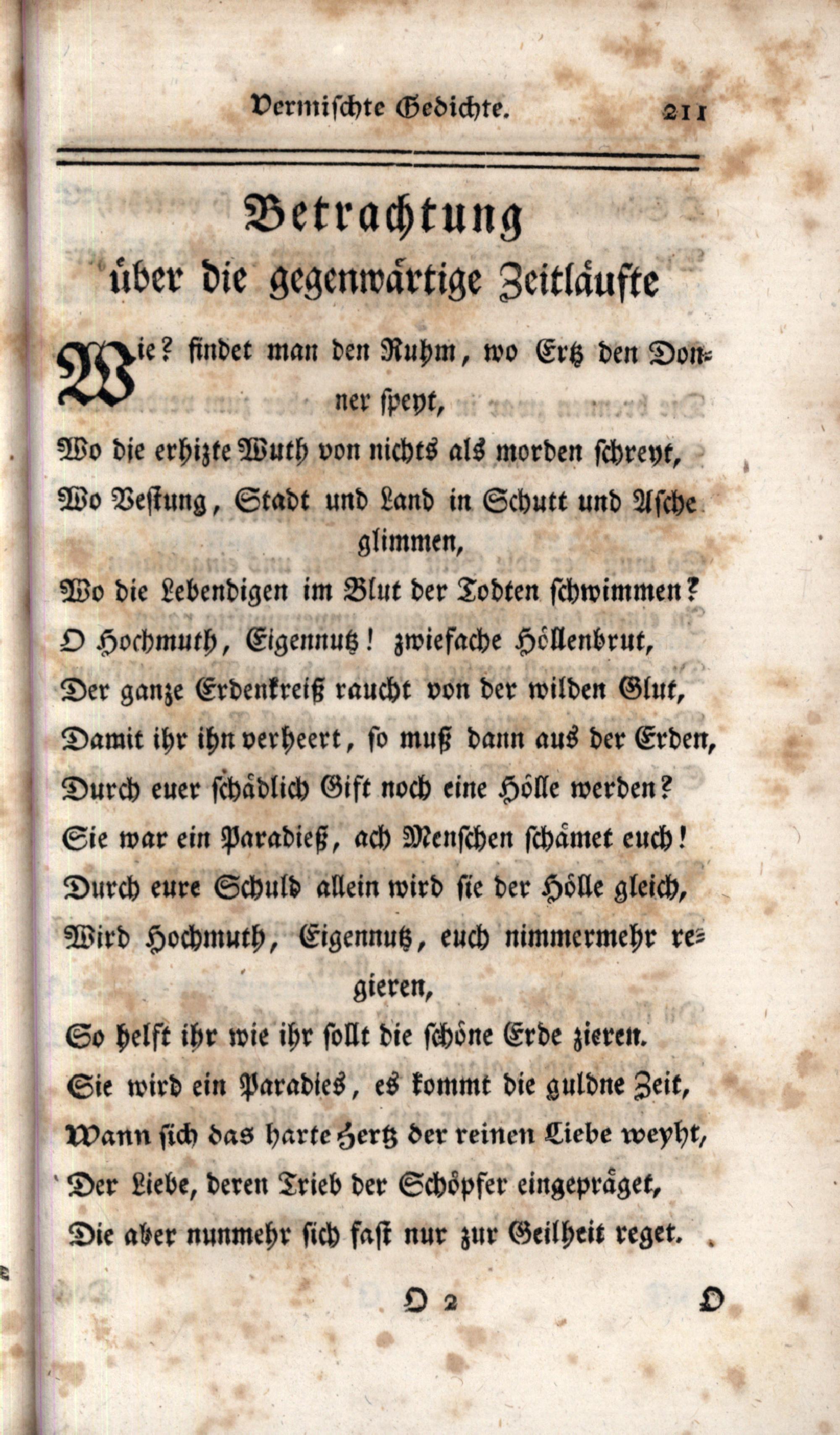 Vermischte Gedichte. 211

Betrachtung
über die gegenwärtige Zeitläufte

Wie? findet man den Ruhm, wo Ertz den Donner speyt,
Wo die erhizte Wuth von nichts als morden schreyt,
Wo Vestung, Stadt und Land in Schutt und Asche glimmen,
Wo die Lebendigen im Blut der Todten schwimmen?
O Hochmuth, Eigennutz! zwiefache Höllenbrut,
Der ganze Erdenkreiß raucht von der wilden Glut,
Damit ihr ihn verheert, so muß dann aus der Erden,
Durch euer schädlich Gift noch eine Hölle werden?
Sie war ein Paradieß, ach Menschen schämet euch!
Durch eure Schuld allein wird sie der Hölle gleich,
Wird Hochmuth, Eigennutz, euch nimmermehr regieren,
So helft ihr wie ihr sollt die schöne Erde zieren.
Sie wird ein Paradies, es kommt die guldne Zeit,
Wann sich das harte Hertz der reinen Liebe weyht,
Der Liebe, deren Trieb der Schöpfer eingepräget,
Die aber nunmehr sich fast nur zur Geilheit reget.

O 2 O